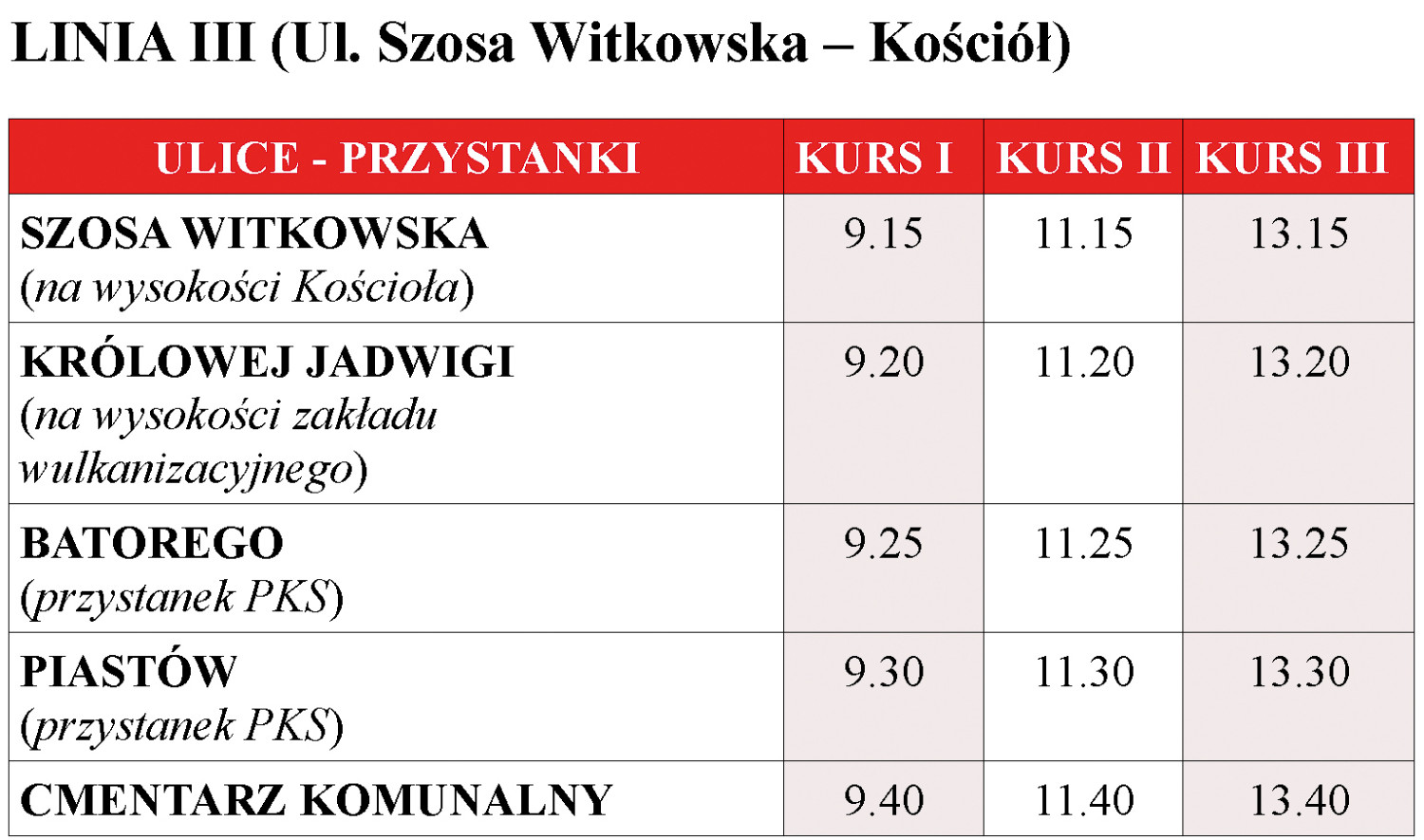 LINIA III (Ul. Szosa Witkowska – Kościół)

| ULICE - PRZYSTANKI | KURS I | KURS II | KURS III |
|---|---|---|---|
| SZOSA WITKOWSKA (na wysokości Kościoła) | 9.15 | 11.15 | 13.15 |
| KRÓLOWEJ JADWIGI (na wysokości zakładu wulkanizacyjnego) | 9.20 | 11.20 | 13.20 |
| BATOREGO (przystanek PKS) | 9.25 | 11.25 | 13.25 |
| PIASTÓW (przystanek PKS) | 9.30 | 11.30 | 13.30 |
| CMENTARZ KOMUNALNY | 9.40 | 11.40 | 13.40 |